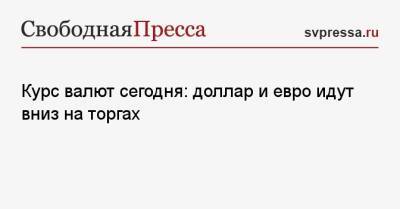 СвободнаяПресса

svpressa.ru

Курс валют сегодня: доллар и евро идут вниз на торгах